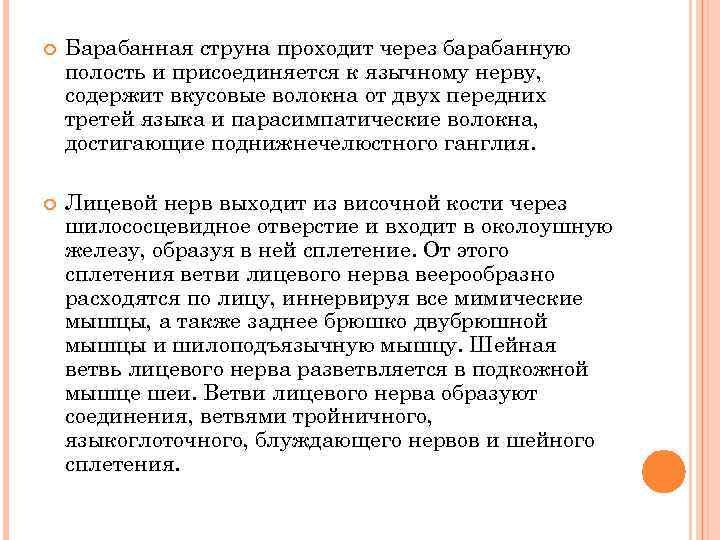 Барабанная струна проходит через барабанную полость и присоединяется к язычному нерву, содержит вкусовые волокна от двух передних третей языка и парасимпатические волокна, достигающие поднижнечелюстного ганглия.

Лицевой нерв выходит из височной кости через шилососцевидное отверстие и входит в околоушную железу, образуя в ней сплетение. От этого сплетения ветви лицевого нерва веерообразно расходятся по лицу, иннервируя все мимические мышцы, а также заднее брюшко двубрюшной мышцы и шилоподъязычную мышцу. Шейная ветвь лицевого нерва разветвляется в подкожной мышце шеи. Ветви лицевого нерва образуют соединения, ветвями тройничного, языкоглоточного, блуждающего нервов и шейного сплетения.